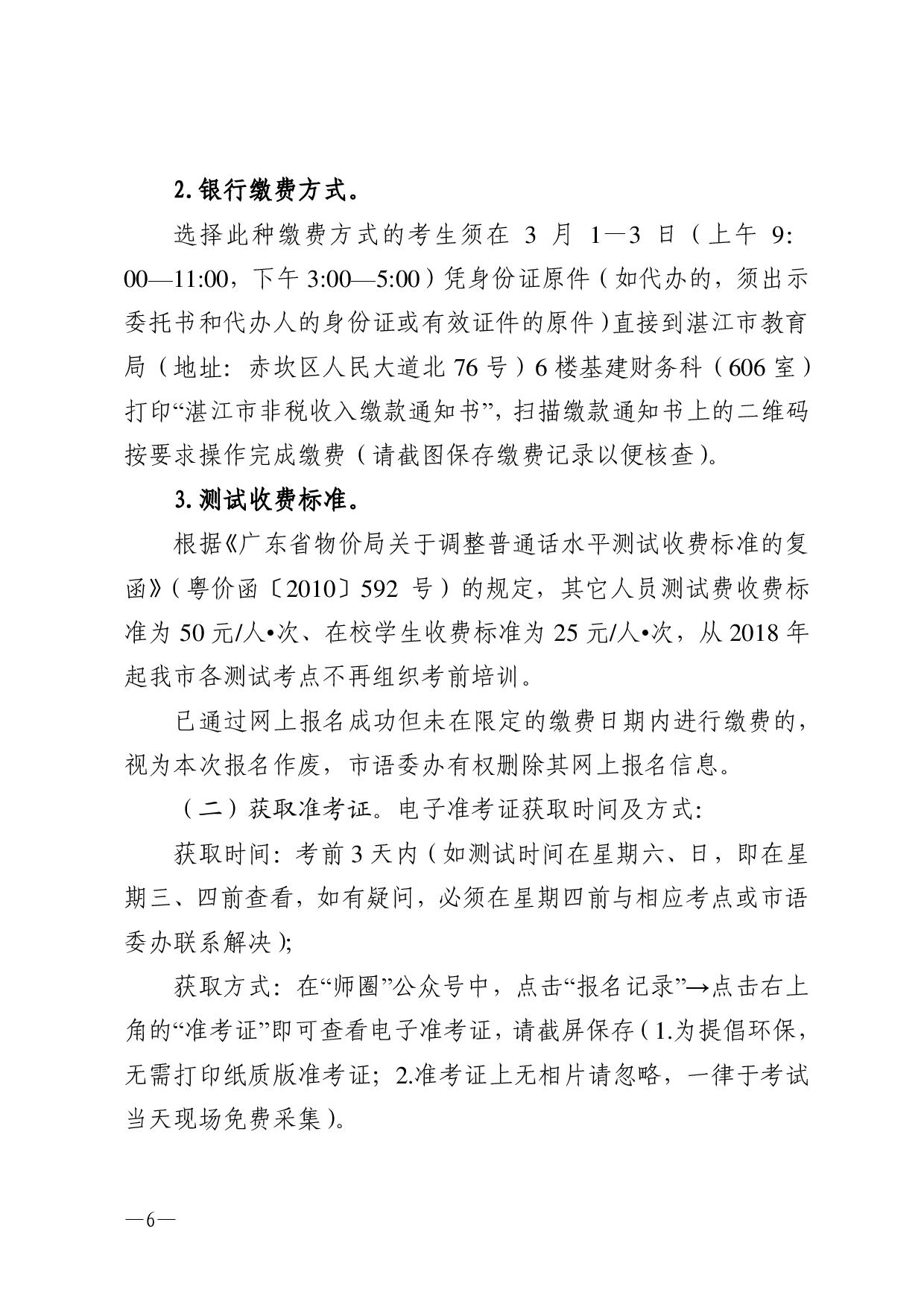 2.银行缴费方式。

选择此种缴费方式的考生须在 3 月 1—3 日（上午 9:00—11:00，下午 3:00—5:00）凭身份证原件（如代办的，须出示委托书和代办人的身份证或有效证件的原件）直接到湛江市教育局（地址：赤坎区人民大道北 76 号）6 楼基建财务科（606 室）打印“湛江市非税收入缴款通知书”，扫描缴款通知书上的二维码按要求操作完成缴费（请截图保存缴费记录以便核查）。

3.测试收费标准。

根据《广东省物价局关于调整普通话水平测试收费标准的复函》（粤价函〔2010〕592 号）的规定，其它人员测试费收费标准为 50 元/人•次、在校学生收费标准为 25 元/人•次，从 2018 年起我市各测试考点不再组织考前培训。

已通过网上报名成功但未在限定的缴费日期内进行缴费的，视为本次报名作废，市语委办有权删除其网上报名信息。

（二）获取准考证。电子准考证获取时间及方式：

获取时间：考前 3 天内（如测试时间在星期六、日，即在星期三、四前查看，如有疑问，必须在星期四前与相应考点或市语委办联系解决）；

获取方式：在“师圈”公众号中，点击“报名记录”→点击右上角的“准考证”即可查看电子准考证，请截屏保存（1.为提倡环保，无需打印纸质版准考证；2.准考证上无相片请忽略，一律于考试当天现场免费采集）。

—6—